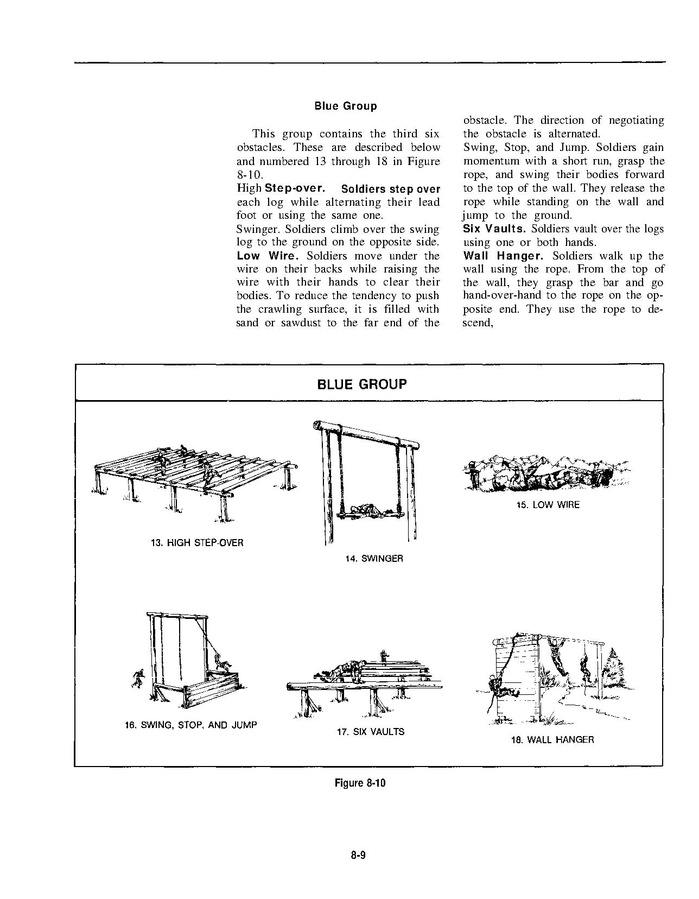 Blue Group

This group contains the third six obstacles. These are described below and numbered 13 through 18 in Figure 8-10.

High Step-over. Soldiers step over each log while alternating their lead foot or using the same one.

Swinger. Soldiers climb over the swing log to the ground on the opposite side.

Low Wire. Soldiers move under the wire on their backs while raising the wire with their hands to clear their bodies. To reduce the tendency to push the crawling surface, it is filled with sand or sawdust to the far end of the obstacle. The direction of negotiating the obstacle is alternated.

Swing, Stop, and Jump. Soldiers gain momentum with a short run, grasp the rope, and swing their bodies forward to the top of the wall. They release the rope while standing on the wall and jump to the ground.

Six Vaults. Soldiers vault over the logs using one or both hands.

Wall Hanger. Soldiers walk up the wall using the rope. From the top of the wall, they grasp the bar and go hand-over-hand to the rope on the opposite end. They use the rope to descend,

BLUE GROUP

13. HIGH STEP-OVER

14. SWINGER

15. LOW WIRE

16. SWING, STOP, AND JUMP

17. SIX VAULTS

18. WALL HANGER

Figure 8-10

8-9